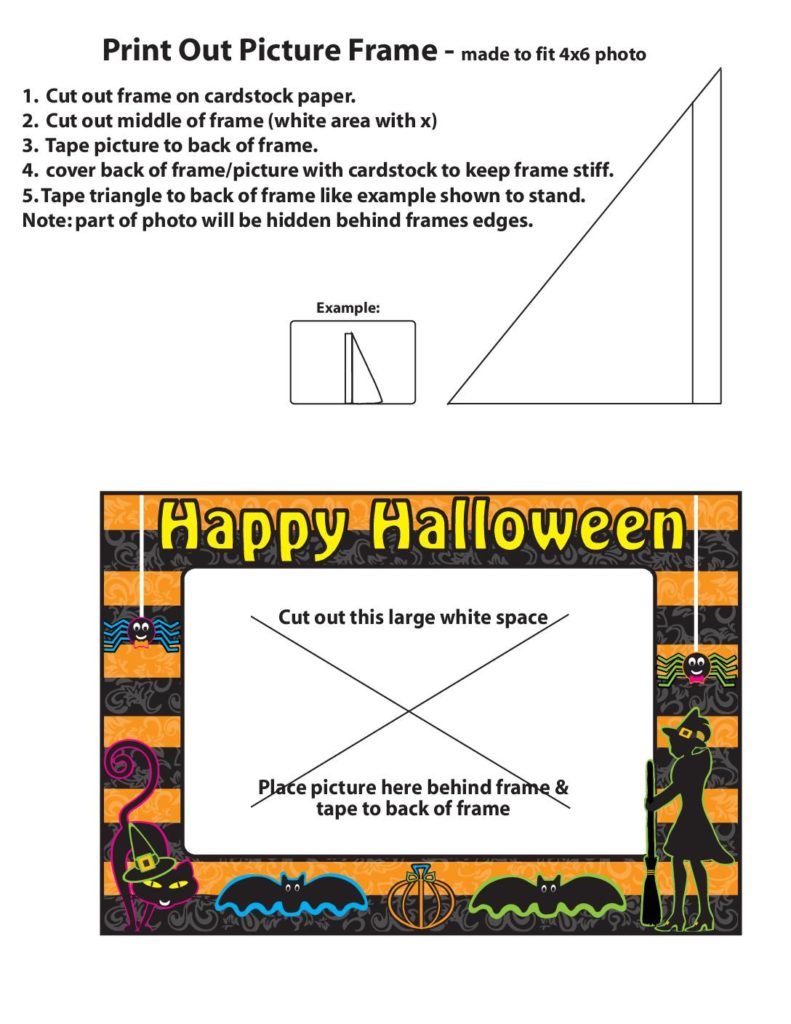 Print Out Picture Frame - made to fit 4x6 photo

1. Cut out frame on cardstock paper.
2. Cut out middle of frame (white area with x)
3. Tape picture to back of frame.
4. cover back of frame/picture with cardstock to keep frame stiff.
5. Tape triangle to back of frame like example shown to stand.
Note: part of photo will be hidden behind frames edges.

Example:

Happy Halloween

Cut out this large white space

Place picture here behind frame & tape to back of frame